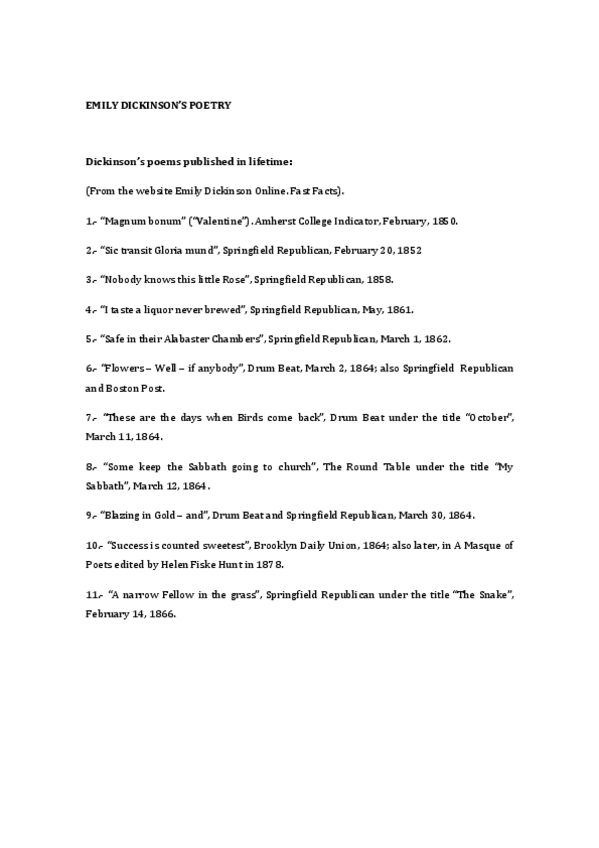 EMILY DICKINSON'S POETRY

Dickinson's poems published in lifetime:

(From the website Emily Dickinson Online. Fast Facts).

1.- "Magnum bonum" ("Valentine"). Amherst College Indicator, February, 1850.

2.- "Sic transit Gloria mund", Springfield Republican, February 20, 1852

3.- "Nobody knows this little Rose", Springfield Republican, 1858.

4.- "I taste a liquor never brewed", Springfield Republican, May, 1861.

5.- "Safe in their Alabaster Chambers", Springfield Republican, March 1, 1862.

6.- "Flowers – Well – if anybody", Drum Beat, March 2, 1864; also Springfield Republican and Boston Post.

7.- "These are the days when Birds come back", Drum Beat under the title "October", March 11, 1864.

8.- "Some keep the Sabbath going to church", The Round Table under the title "My Sabbath", March 12, 1864.

9.- "Blazing in Gold – and", Drum Beat and Springfield Republican, March 30, 1864.

10.- "Success is counted sweetest", Brooklyn Daily Union, 1864; also later, in A Masque of Poets edited by Helen Fiske Hunt in 1878.

11.- "A narrow Fellow in the grass", Springfield Republican under the title "The Snake", February 14, 1866.